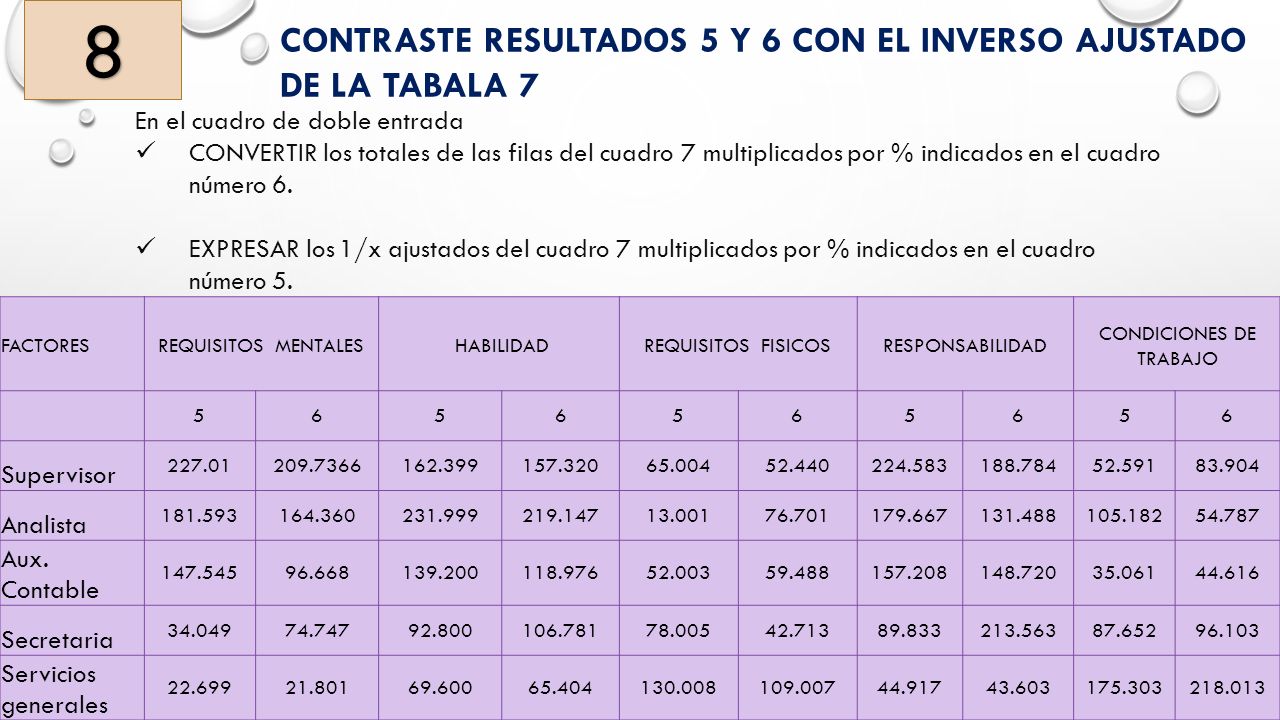 8

CONTRASTE RESULTADOS 5 Y 6 CON EL INVERSO AJUSTADO DE LA TABALA 7

En el cuadro de doble entrada

✓ CONVERTIR los totales de las filas del cuadro 7 multiplicados por % indicados en el cuadro número 6.

✓ EXPRESAR los 1/x ajustados del cuadro 7 multiplicados por % indicados en el cuadro número 5.

| FACTORES | REQUISITOS MENTALES | | HABILIDAD | | REQUISITOS FISICOS | | RESPONSABILIDAD | | CONDICIONES DE TRABAJO | |
|---|---|---|---|---|---|---|---|---|---|---|
| | 5 | 6 | 5 | 6 | 5 | 6 | 5 | 6 | 5 | 6 |
| Supervisor | 227.01 | 209.7366 | 162.399 | 157.320 | 65.004 | 52.440 | 224.583 | 188.784 | 52.591 | 83.904 |
| Analista | 181.593 | 164.360 | 231.999 | 219.147 | 13.001 | 76.701 | 179.667 | 131.488 | 105.182 | 54.787 |
| Aux. Contable | 147.545 | 96.668 | 139.200 | 118.976 | 52.003 | 59.488 | 157.208 | 148.720 | 35.061 | 44.616 |
| Secretaria | 34.049 | 74.747 | 92.800 | 106.781 | 78.005 | 42.713 | 89.833 | 213.563 | 87.652 | 96.103 |
| Servicios generales | 22.699 | 21.801 | 69.600 | 65.404 | 130.008 | 109.007 | 44.917 | 43.603 | 175.303 | 218.013 |